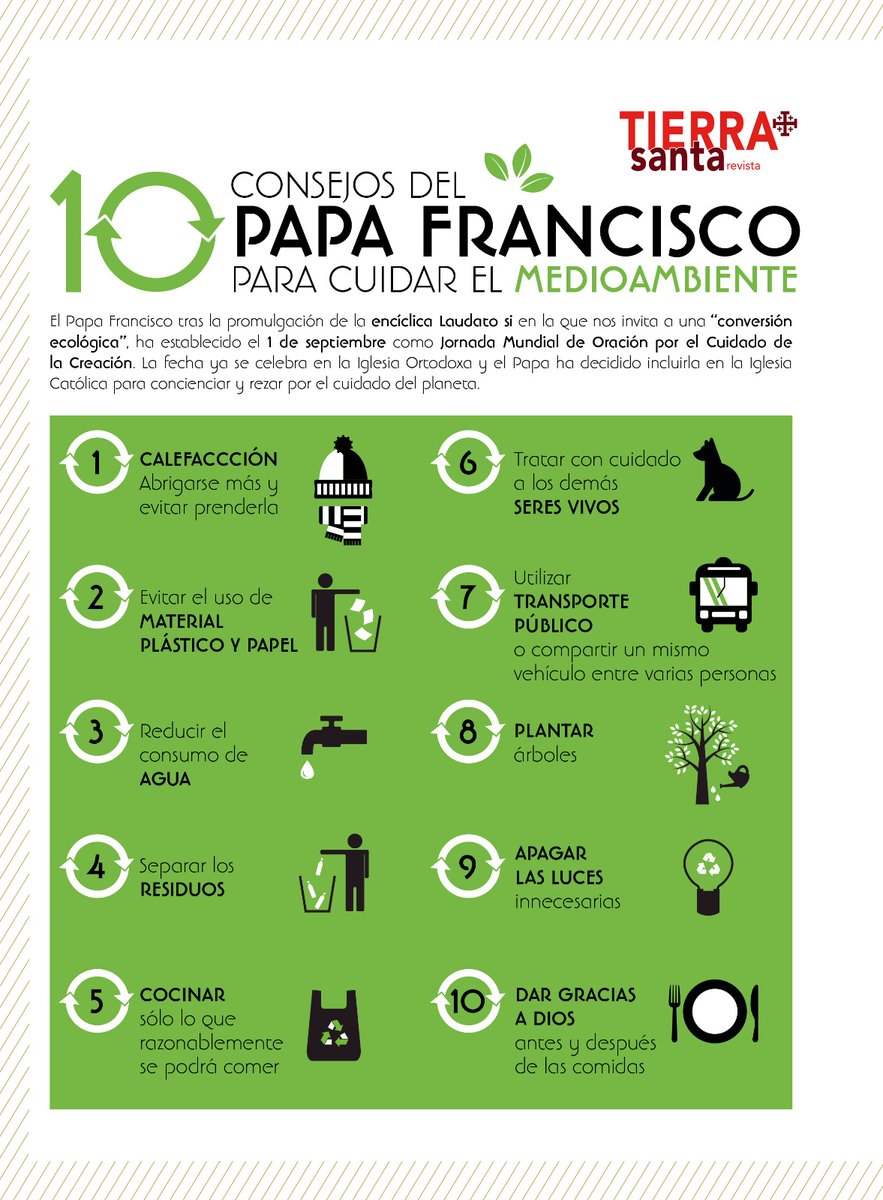 TIERRA santa revista

10 CONSEJOS DEL PAPA FRANCISCO PARA CUIDAR EL MEDIOAMBIENTE

El Papa Francisco tras la promulgación de la encíclica Laudato si en la que nos invita a una "conversión ecológica", ha establecido el 1 de septiembre como Jornada Mundial de Oración por el Cuidado de la Creación. La fecha ya se celebra en la Iglesia Ortodoxa y el Papa ha decidido incluirla en la Iglesia Católica para concienciar y rezar por el cuidado del planeta.

1 CALEFACCCIÓN Abrigarse más y evitar prenderla

2 Evitar el uso de MATERIAL PLÁSTICO Y PAPEL

3 Reducir el consumo de AGUA

4 Separar los RESIDUOS

5 COCINAR sólo lo que razonablemente se podrá comer

6 Tratar con cuidado a los demás SERES VIVOS

7 Utilizar TRANSPORTE PÚBLICO o compartir un mismo vehículo entre varias personas

8 PLANTAR árboles

9 APAGAR LAS LUCES innecesarias

10 DAR GRACIAS A DIOS antes y después de las comidas